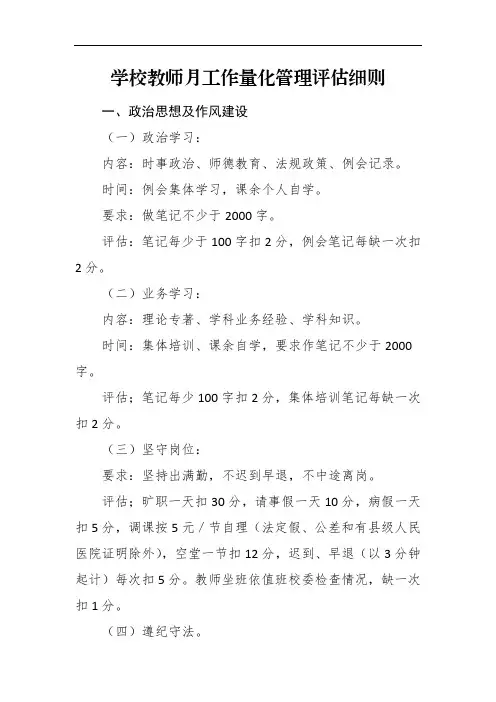 学校教师月工作量化管理评估细则

一、政治思想及作风建设

（一）政治学习：

内容：时事政治、师德教育、法规政策、例会记录。

时间：例会集体学习，课余个人自学。

要求：做笔记不少于 2000 字。

评估：笔记每少于 100 字扣 2 分，例会笔记每缺一次扣 2 分。

（二）业务学习：

内容：理论专著、学科业务经验、学科知识。

时间：集体培训、课余自学，要求作笔记不少于 2000 字。

评估：笔记每少 100 字扣 2 分，集体培训笔记每缺一次扣 2 分。

（三）坚守岗位：

要求：坚持出满勤，不迟到早退，不中途离岗。

评估：旷职一天扣 30 分，请事假一天 10 分，病假一天扣 5 分，调课按 5 元／节自理（法定假、公差和有县级人民医院证明除外），空堂一节扣 12 分，迟到、早退（以 3 分钟起计）每次扣 5 分。教师坐班依值班校委检查情况，缺一次扣 1 分。

（四）遵纪守法。